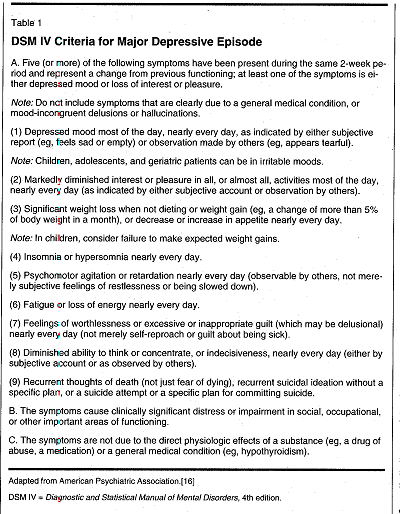 Table 1

DSM IV Criteria for Major Depressive Episode

A. Five (or more) of the following symptoms have been present during the same 2-week period and represent a change from previous functioning; at least one of the symptoms is either depressed mood or loss of interest or pleasure.

Note: Do not include symptoms that are clearly due to a general medical condition, or mood-incongruent delusions or hallucinations.

(1) Depressed mood most of the day, nearly every day, as indicated by either subjective report (eg, feels sad or empty) or observation made by others (eg, appears tearful).

Note: Children, adolescents, and geriatric patients can be in irritable moods.

(2) Markedly diminished interest or pleasure in all, or almost all, activities most of the day, nearly every day (as indicated by either subjective account or observation by others).

(3) Significant weight loss when not dieting or weight gain (eg, a change of more than 5% of body weight in a month), or decrease or increase in appetite nearly every day.

Note: In children, consider failure to make expected weight gains.

(4) Insomnia or hypersomnia nearly every day.

(5) Psychomotor agitation or retardation nearly every day (observable by others, not merely subjective feelings of restlessness or being slowed down).

(6) Fatigue or loss of energy nearly every day.

(7) Feelings of worthlessness or excessive or inappropriate guilt (which may be delusional) nearly every day (not merely self-reproach or guilt about being sick).

(8) Diminished ability to think or concentrate, or indecisiveness, nearly every day (either by subjective account or as observed by others).

(9) Recurrent thoughts of death (not just fear of dying), recurrent suicidal ideation without a specific plan, or a suicide attempt or a specific plan for committing suicide.

B. The symptoms cause clinically significant distress or impairment in social, occupational, or other important areas of functioning.

C. The symptoms are not due to the direct physiologic effects of a substance (eg, a drug of abuse, a medication) or a general medical condition (eg, hypothyroidism).

Adapted from American Psychiatric Association.[16]

DSM IV = Diagnostic and Statistical Manual of Mental Disorders, 4th edition.